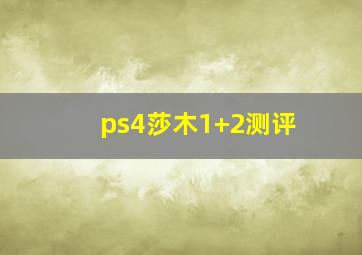 ps4莎木1+2测评